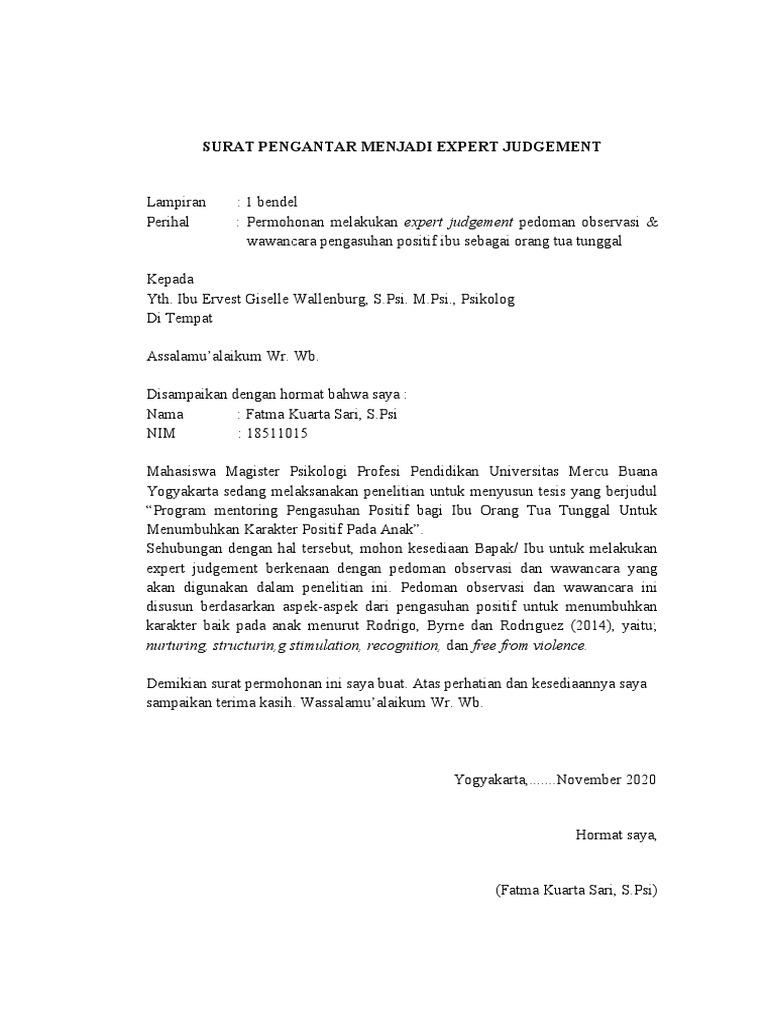 SURAT PENGANTAR MENJADI EXPERT JUDGEMENT

Lampiran : 1 bendel
Perihal : Permohonan melakukan expert judgement pedoman observasi & wawancara pengasuhan positif ibu sebagai orang tua tunggal

Kepada
Yth. Ibu Ervest Giselle Wallenburg, S.Psi. M.Psi., Psikolog
Di Tempat

Assalamu'alaikum Wr. Wb.

Disampaikan dengan hormat bahwa saya :
Nama : Fatma Kuarta Sari, S.Psi
NIM : 18511015

Mahasiswa Magister Psikologi Profesi Pendidikan Universitas Mercu Buana Yogyakarta sedang melaksanakan penelitian untuk menyusun tesis yang berjudul "Program mentoring Pengasuhan Positif bagi Ibu Orang Tua Tunggal Untuk Menumbuhkan Karakter Positif Pada Anak".
Sehubungan dengan hal tersebut, mohon kesediaan Bapak/ Ibu untuk melakukan expert judgement berkenaan dengan pedoman observasi dan wawancara yang akan digunakan dalam penelitian ini. Pedoman observasi dan wawancara ini disusun berdasarkan aspek-aspek dari pengasuhan positif untuk menumbuhkan karakter baik pada anak menurut Rodrigo, Byrne dan Rodriguez (2014), yaitu; nurturing, structurin,g stimulation, recognition, dan free from violence.

Demikian surat permohonan ini saya buat. Atas perhatian dan kesediaannya saya sampaikan terima kasih. Wassalamu'alaikum Wr. Wb.

Yogyakarta,.......November 2020

Hormat saya,

(Fatma Kuarta Sari, S.Psi)